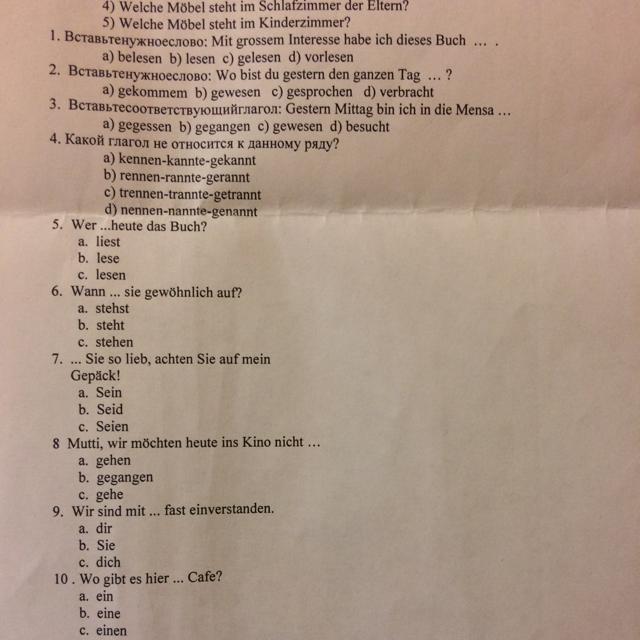 4) Welche Möbel steht im Schlafzimmer der Eltern?
5) Welche Möbel steht im Kinderzimmer?
1. Вставьтенужноеслово: Mit grossem Interesse habe ich dieses Buch … .
a) belesen b) lesen c) gelesen d) vorlesen
2. Вставьтенужноеслово: Wo bist du gestern den ganzen Tag … ?
a) gekommem b) gewesen c) gesprochen d) verbracht
3. Вставьтесоответствующийглагол: Gestern Mittag bin ich in die Mensa …
a) gegessen b) gegangen c) gewesen d) besucht
4. Какой глагол не относится к данному ряду?
a) kennen-kannte-gekannt
b) rennen-rannte-gerannt
c) trennen-trannte-getrannt
d) nennen-nannte-genannt
5. Wer ...heute das Buch?
a. liest
b. lese
c. lesen
6. Wann ... sie gewöhnlich auf?
a. stehst
b. steht
c. stehen
7. ... Sie so lieb, achten Sie auf mein Gepäck!
a. Sein
b. Seid
c. Seien
8 Mutti, wir möchten heute ins Kino nicht …
a. gehen
b. gegangen
c. gehe
9. Wir sind mit ... fast einverstanden.
a. dir
b. Sie
c. dich
10 . Wo gibt es hier ... Cafe?
a. ein
b. eine
c. einen